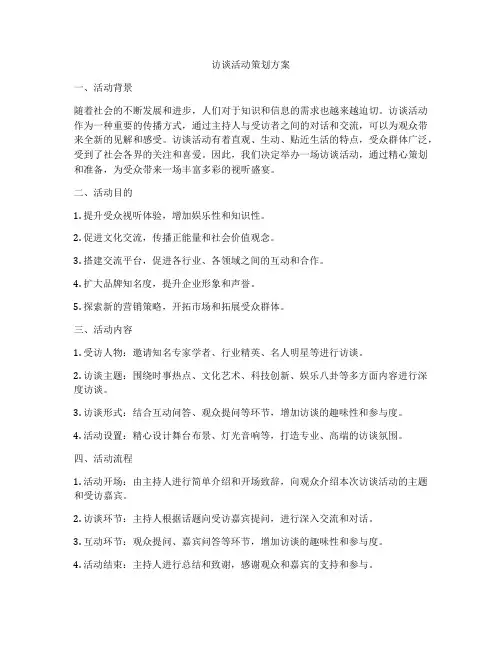 访谈活动策划方案

一、活动背景

随着社会的不断发展和进步，人们对于知识和信息的需求也越来越迫切。访谈活动作为一种重要的传播方式，通过主持人与受访者之间的对话和交流，可以为观众带来全新的见解和感受。访谈活动有着直观、生动、贴近生活的特点，受众群体广泛，受到了社会各界的关注和喜爱。因此，我们决定举办一场访谈活动，通过精心策划和准备，为受众带来一场丰富多彩的视听盛宴。

二、活动目的

1. 提升受众视听体验，增加娱乐性和知识性。

2. 促进文化交流，传播正能量和社会价值观念。

3. 搭建交流平台，促进各行业、各领域之间的互动和合作。

4. 扩大品牌知名度，提升企业形象和声誉。

5. 探索新的营销策略，开拓市场和拓展受众群体。

三、活动内容

1. 受访人物：邀请知名专家学者、行业精英、名人明星等进行访谈。

2. 访谈主题：围绕时事热点、文化艺术、科技创新、娱乐八卦等多方面内容进行深度访谈。

3. 访谈形式：结合互动问答、观众提问等环节，增加访谈的趣味性和参与度。

4. 活动设置：精心设计舞台布景、灯光音响等，打造专业、高端的访谈氛围。

四、活动流程

1. 活动开场：由主持人进行简单介绍和开场致辞，向观众介绍本次访谈活动的主题和受访嘉宾。

2. 访谈环节：主持人根据话题向受访嘉宾提问，进行深入交流和对话。

3. 互动环节：观众提问、嘉宾问答等环节，增加访谈的趣味性和参与度。

4. 活动结束：主持人进行总结和致谢，感谢观众和嘉宾的支持和参与。